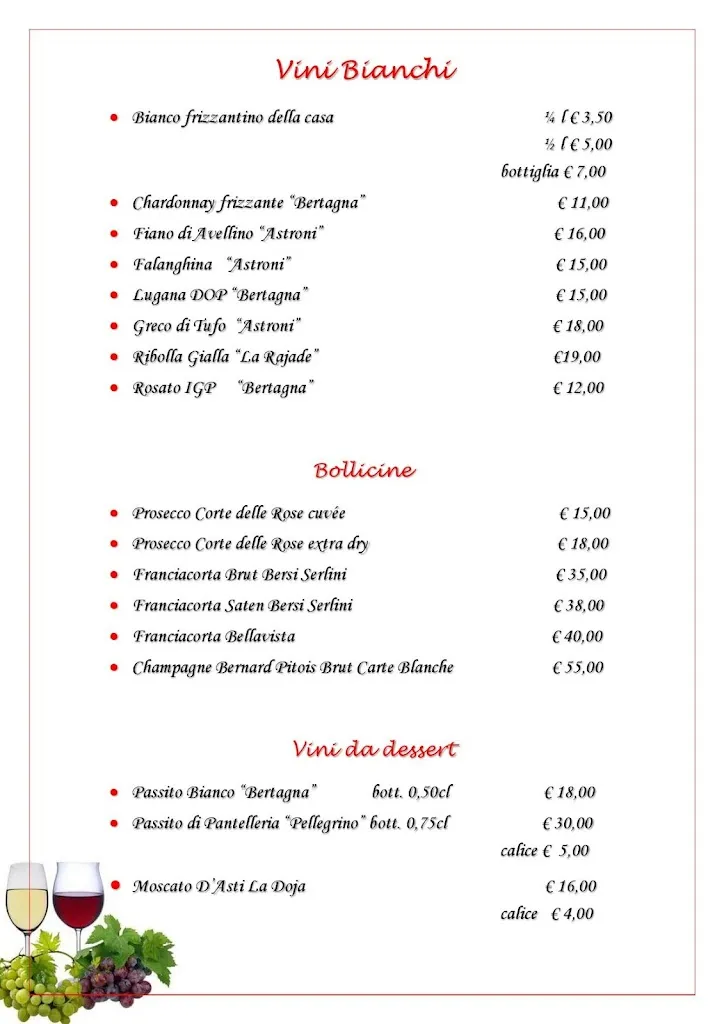 Vini Bianchi

- Bianco frizzantino della casa ¼ l € 3,50
½ l € 5,00
bottiglia € 7,00
- Chardonnay frizzante "Bertagna" € 11,00
- Fiano di Avellino "Astroni" € 16,00
- Falanghina "Astroni" € 15,00
- Lugana DOP "Bertagna" € 15,00
- Greco di Tufo "Astroni" € 18,00
- Ribolla Gialla "La Rajade" €19,00
- Rosato IGP "Bertagna" € 12,00

Bollicine

- Prosecco Corte delle Rose cuvée € 15,00
- Prosecco Corte delle Rose extra dry € 18,00
- Franciacorta Brut Bersi Serlini € 35,00
- Franciacorta Saten Bersi Serlini € 38,00
- Franciacorta Bellavista € 40,00
- Champagne Bernard Pitois Brut Carte Blanche € 55,00

Vini da dessert

- Passito Bianco "Bertagna" bott. 0,50cl € 18,00
- Passito di Pantelleria "Pellegrino" bott. 0,75cl € 30,00
calice € 5,00
- Moscato D'Asti La Doja € 16,00
calice € 4,00